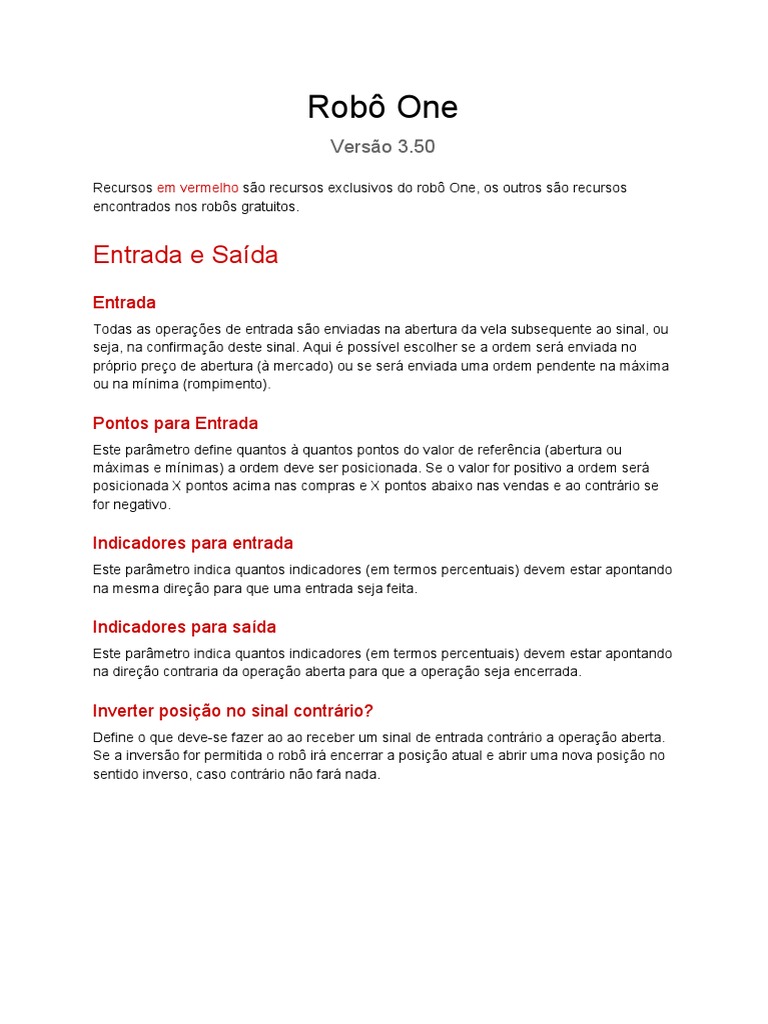 Robô One

Versão 3.50

Recursos em vermelho são recursos exclusivos do robô One, os outros são recursos encontrados nos robôs gratuitos.

Entrada e Saída

Entrada

Todas as operações de entrada são enviadas na abertura da vela subsequente ao sinal, ou seja, na confirmação deste sinal. Aqui é possível escolher se a ordem será enviada no próprio preço de abertura (à mercado) ou se será enviada uma ordem pendente na máxima ou na mínima (rompimento).

Pontos para Entrada

Este parâmetro define quantos à quantos pontos do valor de referência (abertura ou máximas e mínimas) a ordem deve ser posicionada. Se o valor for positivo a ordem será posicionada X pontos acima nas compras e X pontos abaixo nas vendas e ao contrário se for negativo.

Indicadores para entrada

Este parâmetro indica quantos indicadores (em termos percentuais) devem estar apontando na mesma direção para que uma entrada seja feita.

Indicadores para saída

Este parâmetro indica quantos indicadores (em termos percentuais) devem estar apontando na direção contraria da operação aberta para que a operação seja encerrada.

Inverter posição no sinal contrário?

Define o que deve-se fazer ao ao receber um sinal de entrada contrário a operação aberta. Se a inversão for permitida o robô irá encerrar a posição atual e abrir uma nova posição no sentido inverso, caso contrário não fará nada.